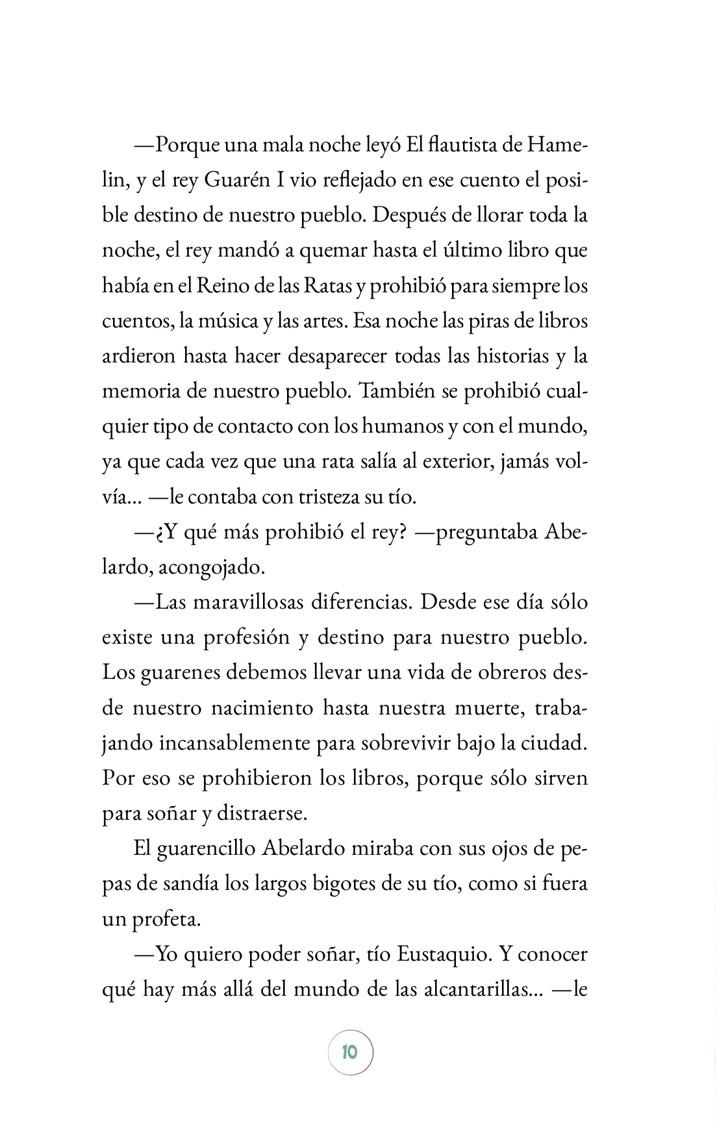 —Porque una mala noche leyó El flautista de Hamelin, y el rey Guarén I vio reflejado en ese cuento el posible destino de nuestro pueblo. Después de llorar toda la noche, el rey mandó a quemar hasta el último libro que había en el Reino de las Ratas y prohibió para siempre los cuentos, la música y las artes. Esa noche las piras de libros ardieron hasta hacer desaparecer todas las historias y la memoria de nuestro pueblo. También se prohibió cualquier tipo de contacto con los humanos y con el mundo, ya que cada vez que una rata salía al exterior, jamás volvía... —le contaba con tristeza su tío.

—¿Y qué más prohibió el rey? —preguntaba Abelardo, acongojado.

—Las maravillosas diferencias. Desde ese día sólo existe una profesión y destino para nuestro pueblo. Los guarenes debemos llevar una vida de obreros desde nuestro nacimiento hasta nuestra muerte, trabajando incansablemente para sobrevivir bajo la ciudad. Por eso se prohibieron los libros, porque sólo sirven para soñar y distraerse.

El guarencillo Abelardo miraba con sus ojos de pepas de sandía los largos bigotes de su tío, como si fuera un profeta.

—Yo quiero poder soñar, tío Eustaquio. Y conocer qué hay más allá del mundo de las alcantarillas... —le

10